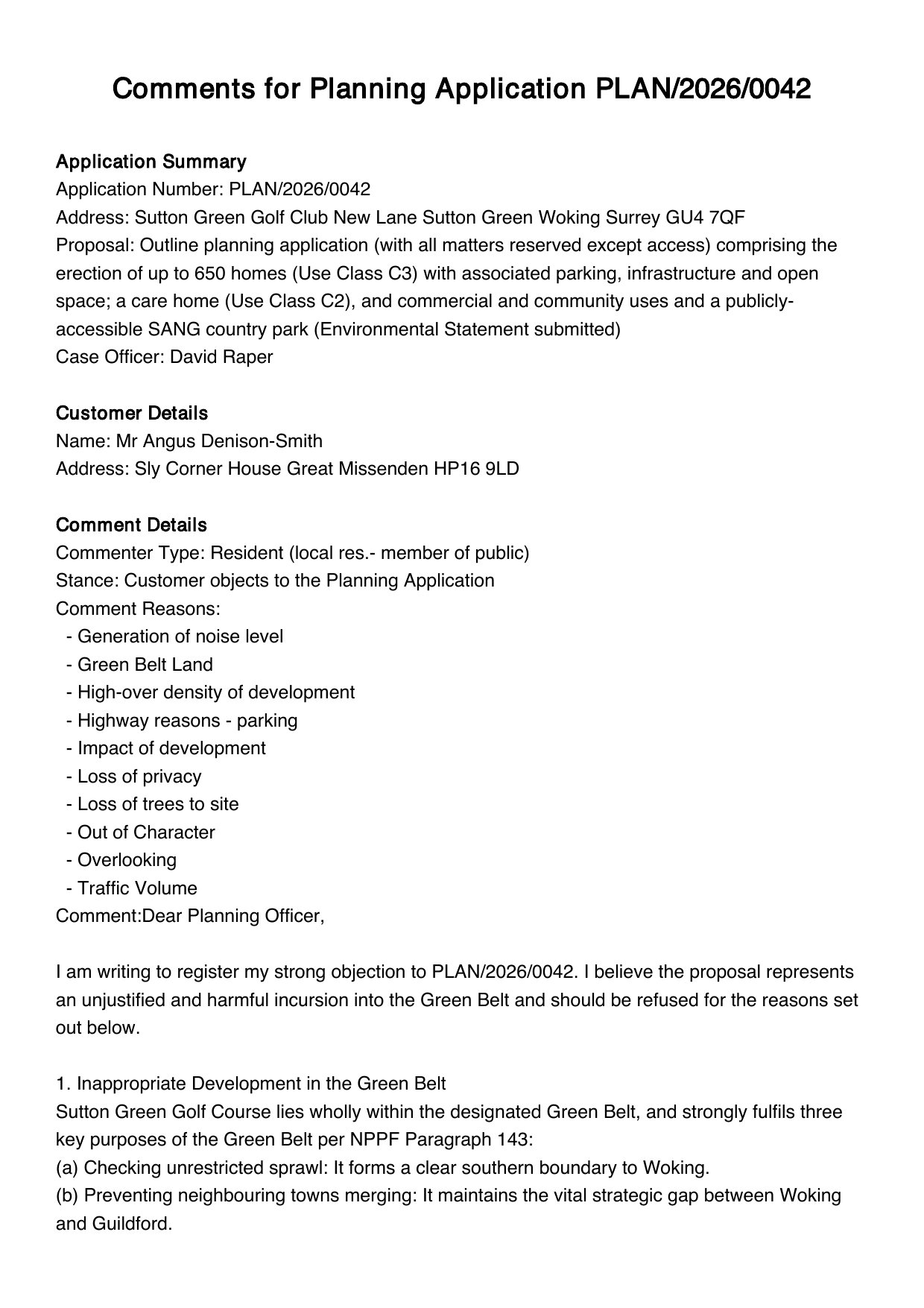 Comments for Planning Application PLAN/2026/0042

Application Summary
Application Number: PLAN/2026/0042
Address: Sutton Green Golf Club New Lane Sutton Green Woking Surrey GU4 7QF
Proposal: Outline planning application (with all matters reserved except access) comprising the erection of up to 650 homes (Use Class C3) with associated parking, infrastructure and open space; a care home (Use Class C2), and commercial and community uses and a publicly-accessible SANG country park (Environmental Statement submitted)
Case Officer: David Raper

Customer Details
Name: Mr Angus Denison-Smith
Address: Sly Corner House Great Missenden HP16 9LD

Comment Details
Commenter Type: Resident (local res.- member of public)
Stance: Customer objects to the Planning Application
Comment Reasons:
- Generation of noise level
- Green Belt Land
- High-over density of development
- Highway reasons - parking
- Impact of development
- Loss of privacy
- Loss of trees to site
- Out of Character
- Overlooking
- Traffic Volume
Comment:Dear Planning Officer,

I am writing to register my strong objection to PLAN/2026/0042. I believe the proposal represents an unjustified and harmful incursion into the Green Belt and should be refused for the reasons set out below.

1. Inappropriate Development in the Green Belt
Sutton Green Golf Course lies wholly within the designated Green Belt, and strongly fulfils three key purposes of the Green Belt per NPPF Paragraph 143:
(a) Checking unrestricted sprawl: It forms a clear southern boundary to Woking.
(b) Preventing neighbouring towns merging: It maintains the vital strategic gap between Woking and Guildford.